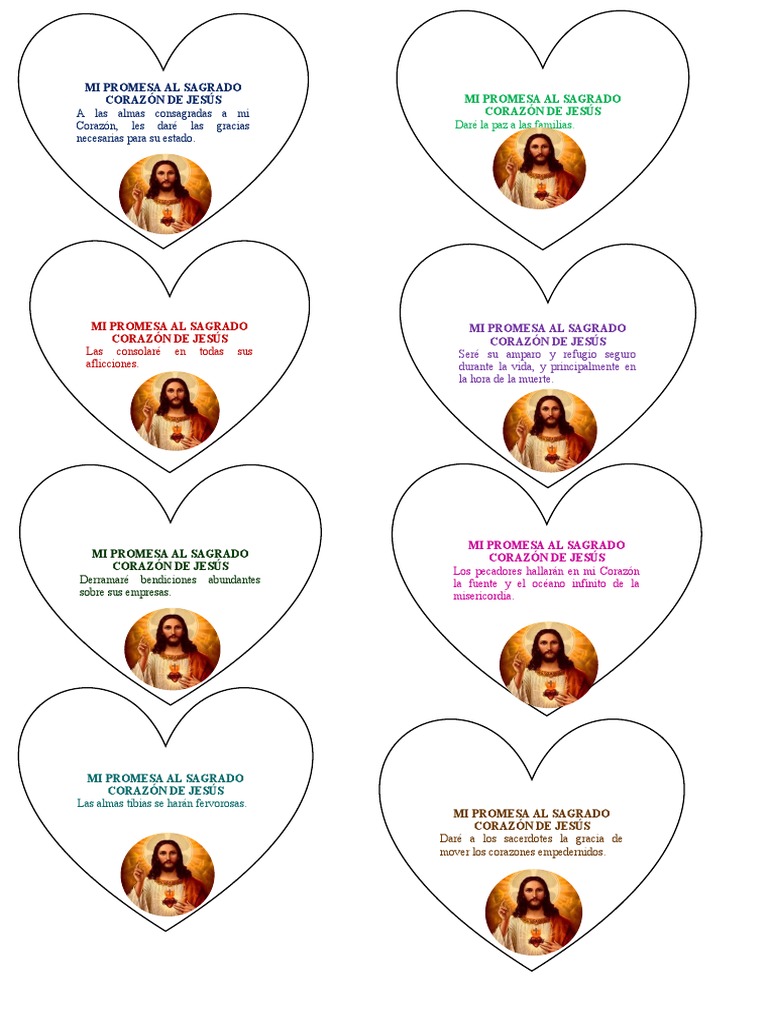 MI PROMESA AL SAGRADO CORAZÓN DE JESÚS
A las almas consagradas a mi Corazón, les daré las gracias necesarias para su estado.

MI PROMESA AL SAGRADO CORAZÓN DE JESÚS
Las consolaré en todas sus aflicciones.

MI PROMESA AL SAGRADO CORAZÓN DE JESÚS
Derramaré bendiciones abundantes sobre sus empresas.

MI PROMESA AL SAGRADO CORAZÓN DE JESÚS
Las almas tibias se harán fervorosas.

MI PROMESA AL SAGRADO CORAZÓN DE JESÚS
Daré la paz a las familias.

MI PROMESA AL SAGRADO CORAZÓN DE JESÚS
Seré su amparo y refugio seguro durante la vida, y principalmente en la hora de la muerte.

MI PROMESA AL SAGRADO CORAZÓN DE JESÚS
Los pecadores hallarán en mi Corazón la fuente y el océano infinito de la misericordia.

MI PROMESA AL SAGRADO CORAZÓN DE JESÚS
Daré a los sacerdotes la gracia de mover los corazones empedernidos.